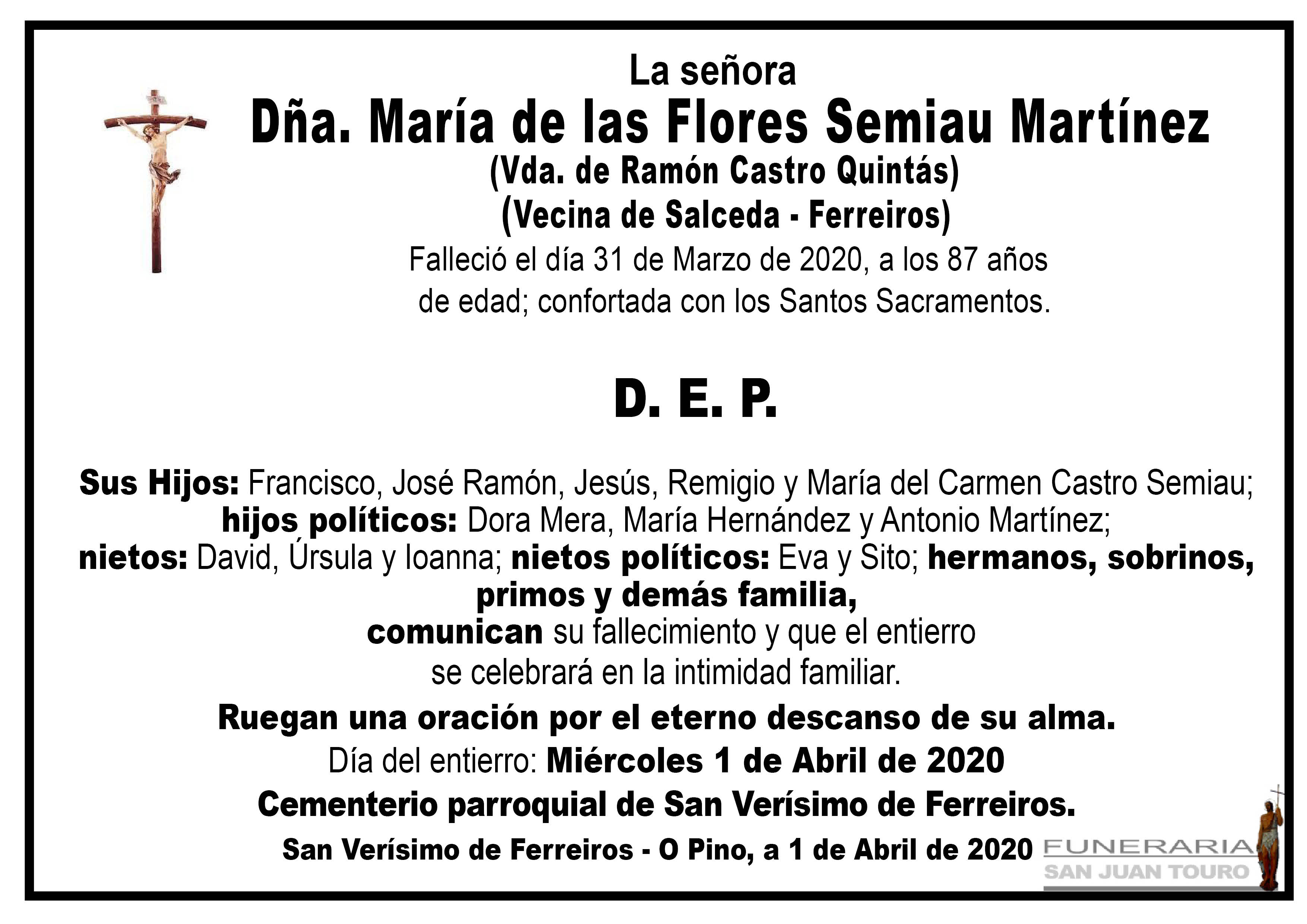 La señora
Dña. María de las Flores Semiau Martínez
(Vda. de Ramón Castro Quintás)
(Vecina de Salceda - Ferreiros)
Falleció el día 31 de Marzo de 2020, a los 87 años de edad; confortada con los Santos Sacramentos.

D. E. P.

Sus Hijos: Francisco, José Ramón, Jesús, Remigio y María del Carmen Castro Semiau; hijos políticos: Dora Mera, María Hernández y Antonio Martínez; nietos: David, Úrsula y Ioanna; nietos políticos: Eva y Sito; hermanos, sobrinos, primos y demás familia,
comunican su fallecimiento y que el entierro se celebrará en la intimidad familiar.

Ruegan una oración por el eterno descanso de su alma.
Día del entierro: Miércoles 1 de Abril de 2020
Cementerio parroquial de San Verísimo de Ferreiros.
San Verísimo de Ferreiros - O Pino, a 1 de Abril de 2020

FUNERARIA
SAN JUAN TOURO